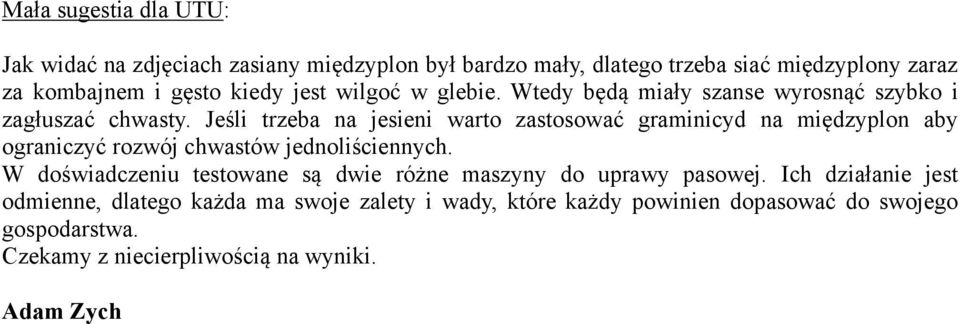 Mała sugestia dla UTU:

Jak widać na zdjęciach zasiany międzyplon był bardzo mały, dlatego trzeba siać międzyplony zaraz za kombajnem i gęsto kiedy jest wilgoć w glebie. Wtedy będą miały szanse wyrosnąć szybko i zagłuszać chwasty. Jeśli trzeba na jesieni warto zastosować graminicyd na międzyplon aby ograniczyć rozwój chwastów jednoliściennych.
W doświadczeniu testowane są dwie różne maszyny do uprawy pasowej. Ich działanie jest odmienne, dlatego każda ma swoje zalety i wady, które każdy powinien dopasować do swojego gospodarstwa.
Czekamy z niecierpliwością na wyniki.

Adam Zych